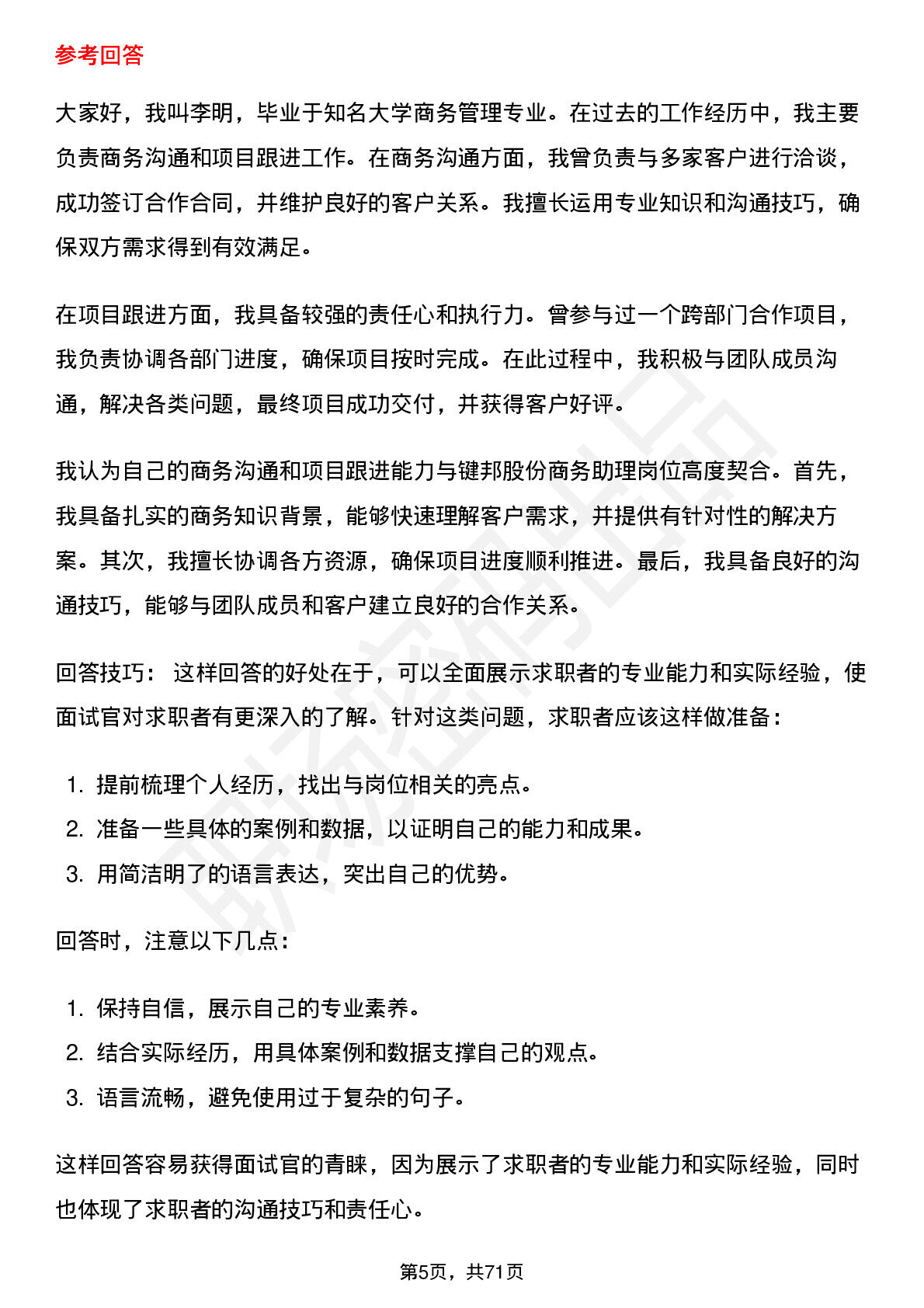 参考回答

大家好，我叫李明，毕业于知名大学商务管理专业。在过去的工作经历中，我主要负责商务沟通和项目跟进工作。在商务沟通方面，我曾负责与多家客户进行洽谈，成功签订合作合同，并维护良好的客户关系。我擅长运用专业知识和沟通技巧，确保双方需求得到有效满足。

在项目跟进方面，我具备较强的责任心和执行力。曾参与过一个跨部门合作项目，我负责协调各部门进度，确保项目按时完成。在此过程中，我积极与团队成员沟通，解决各类问题，最终项目成功交付，并获得客户好评。

我认为自己的商务沟通和项目跟进能力与键邦股份商务助理岗位高度契合。首先，我具备扎实的商务知识背景，能够快速理解客户需求，并提供有针对性的解决方案。其次，我擅长协调各方资源，确保项目进度顺利推进。最后，我具备良好的沟通技巧，能够与团队成员和客户建立良好的合作关系。

回答技巧：这样回答的好处在于，可以全面展示求职者的专业能力和实际经验，使面试官对求职者有更深入的了解。针对这类问题，求职者应该这样做准备：

1.提前梳理个人经历，找出与岗位相关的亮点。
2.准备一些具体的案例和数据，以证明自己的能力和成果。
3.用简洁明了的语言表达，突出自己的优势。

回答时，注意以下几点：

1.保持自信，展示自己的专业素养。
2.结合实际经历，用具体案例和数据支撑自己的观点。
3.语言流畅，避免使用过于复杂的句子。

这样回答容易获得面试官的青睐，因为展示了求职者的专业能力和实际经验，同时也体现了求职者的沟通技巧和责任心。

第5页，共71页

职场密码